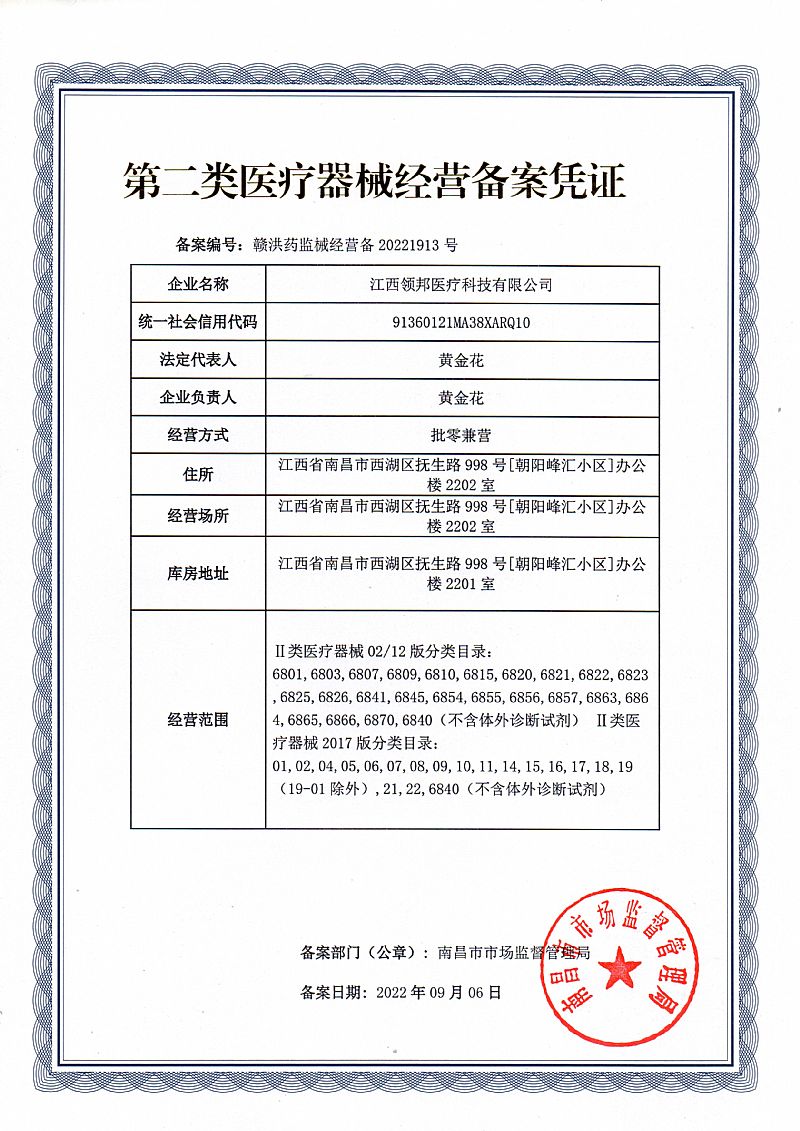 第二类医疗器械经营备案凭证

备案编号：赣洪药监械经营备 20221913 号

| 企业名称 | 江西领邦医疗科技有限公司 |
|---|---|
| 统一社会信用代码 | 91360121MA38XARQ10 |
| 法定代表人 | 黄金花 |
| 企业负责人 | 黄金花 |
| 经营方式 | 批零兼营 |
| 住所 | 江西省南昌市西湖区抚生路 998 号[朝阳峰汇小区]办公楼 2202 室 |
| 经营场所 | 江西省南昌市西湖区抚生路 998 号[朝阳峰汇小区]办公楼 2202 室 |
| 库房地址 | 江西省南昌市西湖区抚生路 998 号[朝阳峰汇小区]办公楼 2201 室 |
| 经营范围 | II类医疗器械 02/12 版分类目录：6801, 6803, 6807, 6809, 6810, 6815, 6820, 6821, 6822, 6823, 6825, 6826, 6841, 6845, 6854, 6855, 6856, 6857, 6863, 6864, 6865, 6866, 6870, 6840（不含体外诊断试剂） II类医疗器械 2017 版分类目录：01, 02, 04, 05, 06, 07, 08, 09, 10, 11, 14, 15, 16, 17, 18, 19（19-01 除外）, 21, 22, 6840（不含体外诊断试剂） |

备案部门（公章）：南昌市市场监督管理局

备案日期：2022 年 09 月 06 日

南昌市市场监督管理局